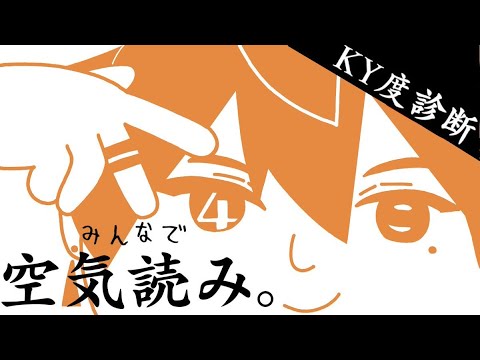 KY度診断

4

みんなで
空気読み。